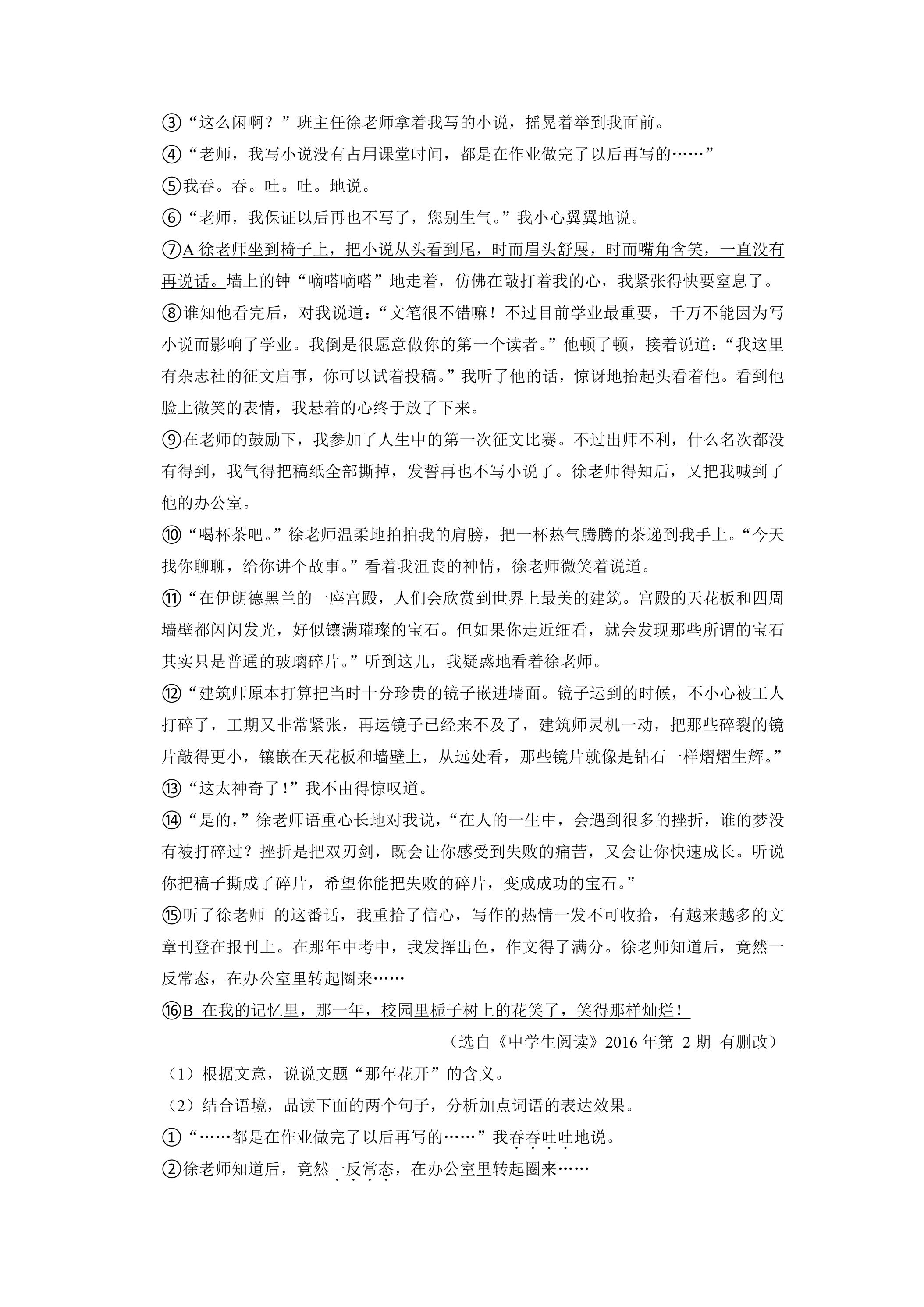 ③“这么闲啊？”班主任徐老师拿着我写的小说，摇晃着举到我面前。

④“老师，我写小说没有占用课堂时间，都是在作业做完了以后再写的……”

⑤我吞。吞。吐。吐。地说。

⑥“老师，我保证以后再也不写了，您别生气。”我小心翼翼地说。

⑦A徐老师坐到椅子上，把小说从头看到尾，时而眉头舒展，时而嘴角含笑，一直没有再说话。墙上的钟“嘀嗒嘀嗒”地走着，仿佛在敲打着我的心，我紧张得快要窒息了。

⑧谁知他看完后，对我说道：“文笔很不错嘛！不过目前学业最重要，千万不能因为写小说而影响了学业。我倒是很愿意做你的第一个读者。”他顿了顿，接着说道：“我这里有杂志社的征文启事，你可以试着投稿。”我听了他的话，惊讶地抬起头看着他。看到他脸上微笑的表情，我悬着的心终于放了下来。

⑨在老师的鼓励下，我参加了人生中的第一次征文比赛。不过出师不利，什么名次都没有得到，我气得把稿纸全部撕掉，发誓再也不写小说了。徐老师得知后，又把我喊到了他的办公室。

⑩“喝杯茶吧。”徐老师温柔地拍拍我的肩膀，把一杯热气腾腾的茶递到我手上。“今天找你聊聊，给你讲个故事。”看着我沮丧的神情，徐老师微笑着说道。

⑪“在伊朗德黑兰的一座宫殿，人们会欣赏到世界上最美的建筑。宫殿的天花板和四周墙壁都闪闪发光，好似镶满璀璨的宝石。但如果你走近细看，就会发现那些所谓的宝石其实只是普通的玻璃碎片。”听到这儿，我疑惑地看着徐老师。

⑫“建筑师原本打算把当时十分珍贵的镜子嵌进墙面。镜子运到的时候，不小心被工人打碎了，工期又非常紧张，再运镜子已经来不及了，建筑师灵机一动，把那些碎裂的镜片敲得更小，镶嵌在天花板和墙壁上，从远处看，那些镜片就像是钻石一样熠熠生辉。”

⑬“这太神奇了！”我不由得惊叹道。

⑭“是的，”徐老师语重心长地对我说，“在人的一生中，会遇到很多的挫折，谁的梦没有被打碎过？挫折是把双刃剑，既会让你感受到失败的痛苦，又会让你快速成长。听说你把稿子撕成了碎片，希望你能把失败的碎片，变成成功的宝石。”

⑮听了徐老师 的这番话，我重拾了信心，写作的热情一发不可收拾，有越来越多的文章刊登在报刊上。在那年中考中，我发挥出色，作文得了满分。徐老师知道后，竟然一反常态，在办公室里转起圈来……

⑯B 在我的记忆里，那一年，校园里栀子树上的花笑了，笑得那样灿烂！

（选自《中学生阅读》2016年第2期 有删改）

（1）根据文意，说说文题“那年花开”的含义。

（2）结合语境，品读下面的两个句子，分析加点词语的表达效果。

①“……都是在作业做完了以后再写的……”我吞吞吐吐地说。

②徐老师知道后，竟然一反常态，在办公室里转起圈来……